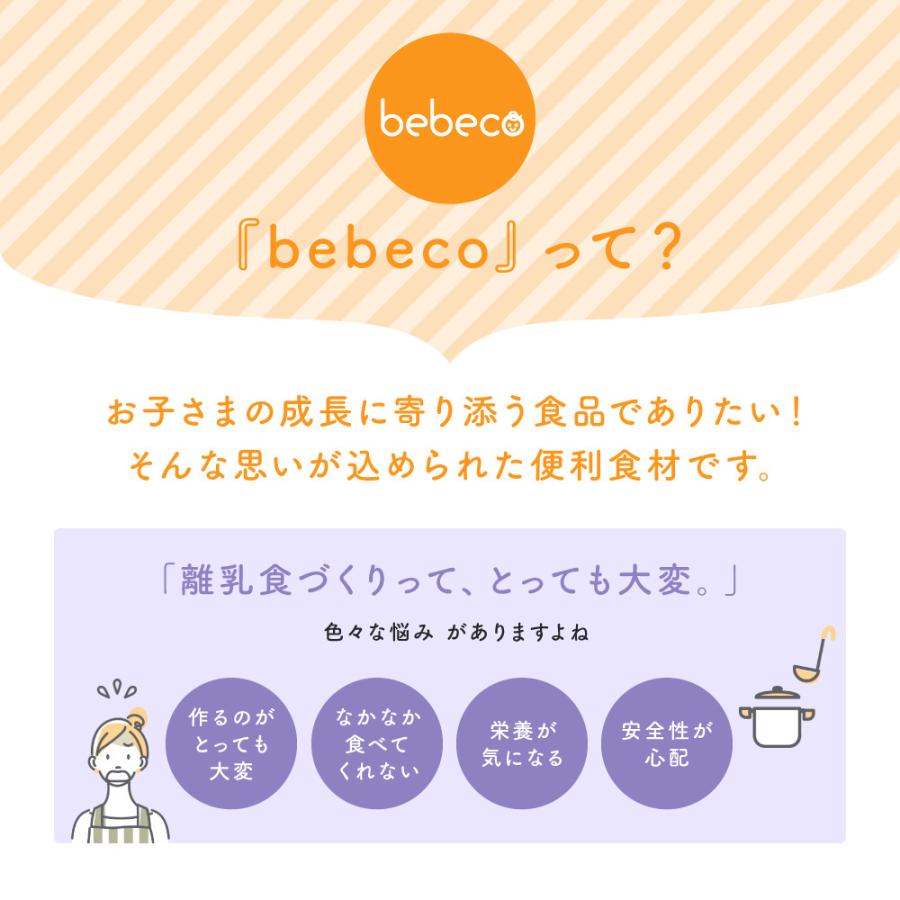 bebeco

『bebeco』って？

お子さまの成長に寄り添う食品でありたい！
そんな思いが込められた便利食材です。

「離乳食づくりって、とっても大変。」

色々な悩み がありますよね

作るのがとっても大変

なかなか食べてくれない

栄養が気になる

安全性が心配